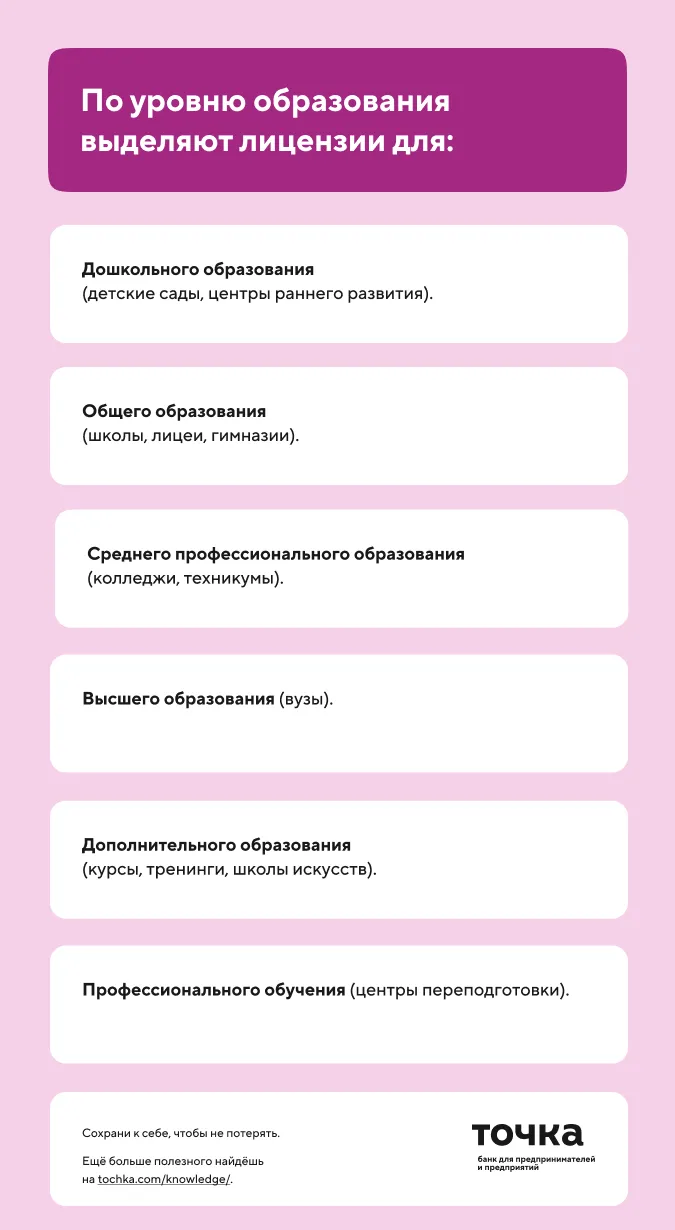 По уровню образования выделяют лицензии для:

Дошкольного образования (детские сады, центры раннего развития).

Общего образования (школы, лицеи, гимназии).

Среднего профессионального образования (колледжи, техникумы).

Высшего образования (вузы).

Дополнительного образования (курсы, тренинги, школы искусств).

Профессионального обучения (центры переподготовки).

Сохрани к себе, чтобы не потерять.

Ещё больше полезного найдёшь на tochka.com/knowledge/.

точка
банк для предпринимателей и предприятий